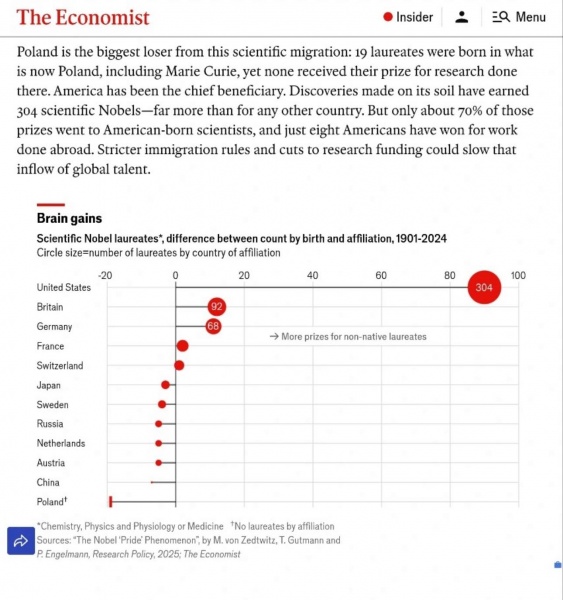 The Economist

Insider

Menu

Poland is the biggest loser from this scientific migration: 19 laureates were born in what is now Poland, including Marie Curie, yet none received their prize for research done there. America has been the chief beneficiary. Discoveries made on its soil have earned 304 scientific Nobels—far more than for any other country. But only about 70% of those prizes went to American-born scientists, and just eight Americans have won for work done abroad. Stricter immigration rules and cuts to research funding could slow that inflow of global talent.

Brain gains

Scientific Nobel laureates*, difference between count by birth and affiliation, 1901-2024

Circle size=number of laureates by country of affiliation

-20 0 20 40 60 80 100

United States 304

Britain 92

Germany 68

→ More prizes for non-native laureates

France

Switzerland

Japan

Sweden

Russia

Netherlands

Austria

China

Poland†

*Chemistry, Physics and Physiology or Medicine †No laureates by affiliation

Sources: "The Nobel 'Pride' Phenomenon", by M. von Zedtwitz, T. Gutmann and P. Engelmann, Research Policy, 2025; The Economist